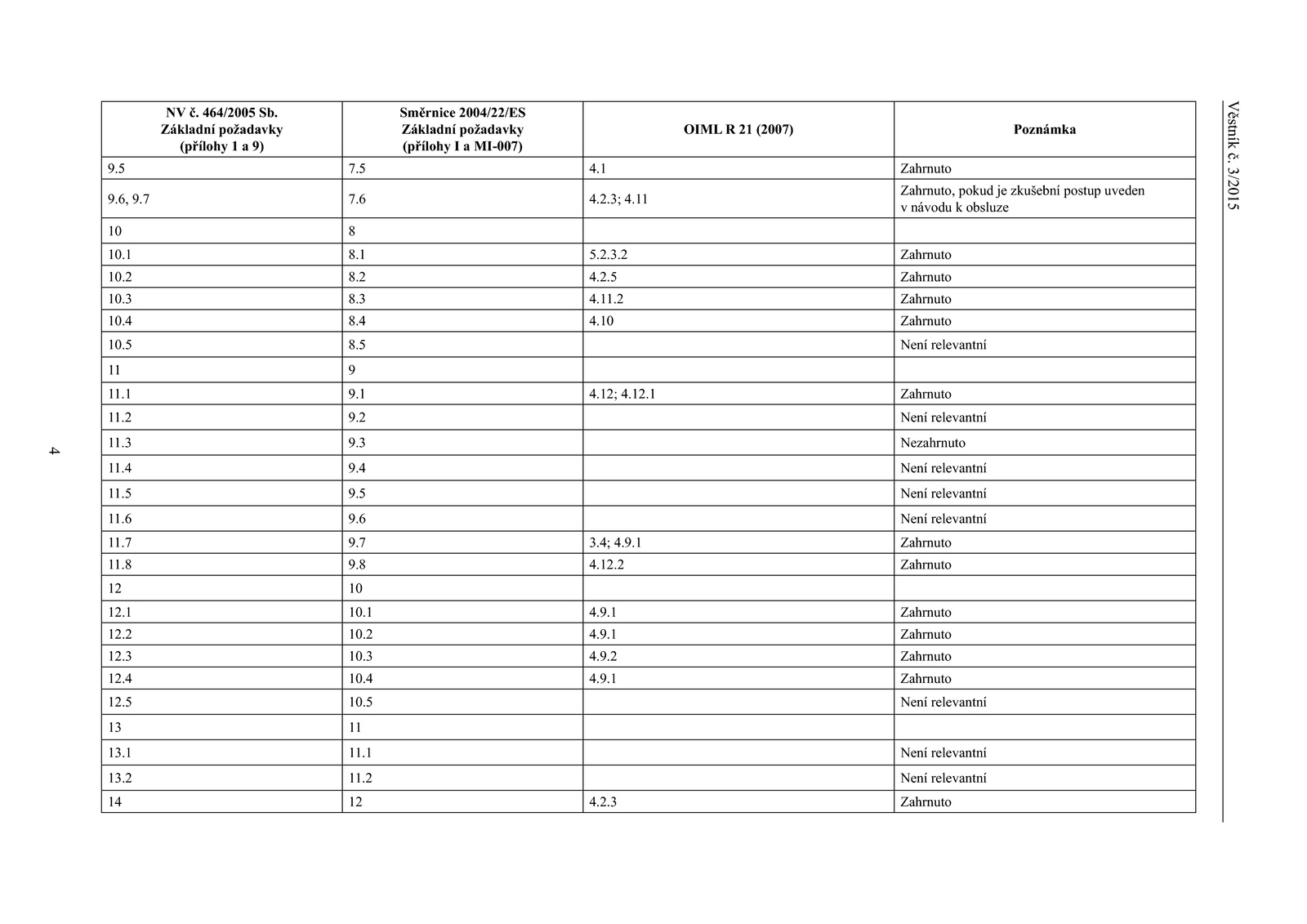 Věstník č. 3/2015

| NV č. 464/2005 Sb. Základní požadavky (přílohy 1 a 9) | Směrnice 2004/22/ES Základní požadavky (přílohy I a MI-007) | OIML R 21 (2007) | Poznámka |
|---|---|---|---|
| 9.5 | 7.5 | 4.1 | Zahrnuto |
| 9.6, 9.7 | 7.6 | 4.2.3; 4.11 | Zahrnuto, pokud je zkušební postup uveden v návodu k obsluze |
| 10 | 8 | | |
| 10.1 | 8.1 | 5.2.3.2 | Zahrnuto |
| 10.2 | 8.2 | 4.2.5 | Zahrnuto |
| 10.3 | 8.3 | 4.11.2 | Zahrnuto |
| 10.4 | 8.4 | 4.10 | Zahrnuto |
| 10.5 | 8.5 | | Není relevantní |
| 11 | 9 | | |
| 11.1 | 9.1 | 4.12; 4.12.1 | Zahrnuto |
| 11.2 | 9.2 | | Není relevantní |
| 11.3 | 9.3 | | Nezahrnuto |
| 11.4 | 9.4 | | Není relevantní |
| 11.5 | 9.5 | | Není relevantní |
| 11.6 | 9.6 | | Není relevantní |
| 11.7 | 9.7 | 3.4; 4.9.1 | Zahrnuto |
| 11.8 | 9.8 | 4.12.2 | Zahrnuto |
| 12 | 10 | | |
| 12.1 | 10.1 | 4.9.1 | Zahrnuto |
| 12.2 | 10.2 | 4.9.1 | Zahrnuto |
| 12.3 | 10.3 | 4.9.2 | Zahrnuto |
| 12.4 | 10.4 | 4.9.1 | Zahrnuto |
| 12.5 | 10.5 | | Není relevantní |
| 13 | 11 | | |
| 13.1 | 11.1 | | Není relevantní |
| 13.2 | 11.2 | | Není relevantní |
| 14 | 12 | 4.2.3 | Zahrnuto |

4